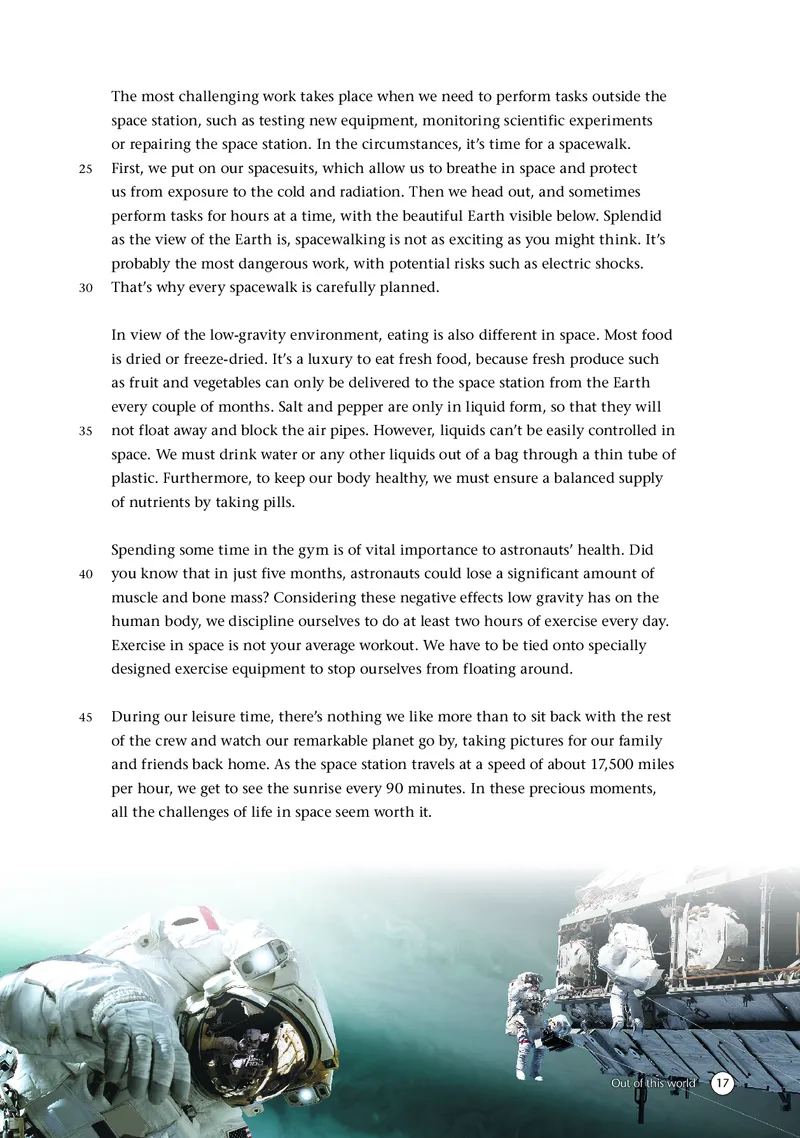 The most challenging work takes place when we need to perform tasks outside the space station, such as testing new equipment, monitoring scientific experiments or repairing the space station. In the circumstances, it's time for a spacewalk.
25 First, we put on our spacesuits, which allow us to breathe in space and protect us from exposure to the cold and radiation. Then we head out, and sometimes perform tasks for hours at a time, with the beautiful Earth visible below. Splendid as the view of the Earth is, spacewalking is not as exciting as you might think. It's probably the most dangerous work, with potential risks such as electric shocks.
30 That's why every spacewalk is carefully planned.

In view of the low-gravity environment, eating is also different in space. Most food is dried or freeze-dried. It's a luxury to eat fresh food, because fresh produce such as fruit and vegetables can only be delivered to the space station from the Earth every couple of months. Salt and pepper are only in liquid form, so that they will
35 not float away and block the air pipes. However, liquids can't be easily controlled in space. We must drink water or any other liquids out of a bag through a thin tube of plastic. Furthermore, to keep our body healthy, we must ensure a balanced supply of nutrients by taking pills.

Spending some time in the gym is of vital importance to astronauts' health. Did
40 you know that in just five months, astronauts could lose a significant amount of muscle and bone mass? Considering these negative effects low gravity has on the human body, we discipline ourselves to do at least two hours of exercise every day. Exercise in space is not your average workout. We have to be tied onto specially designed exercise equipment to stop ourselves from floating around.

45 During our leisure time, there's nothing we like more than to sit back with the rest of the crew and watch our remarkable planet go by, taking pictures for our family and friends back home. As the space station travels at a speed of about 17,500 miles per hour, we get to see the sunrise every 90 minutes. In these precious moments, all the challenges of life in space seem worth it.

Out of this world 17